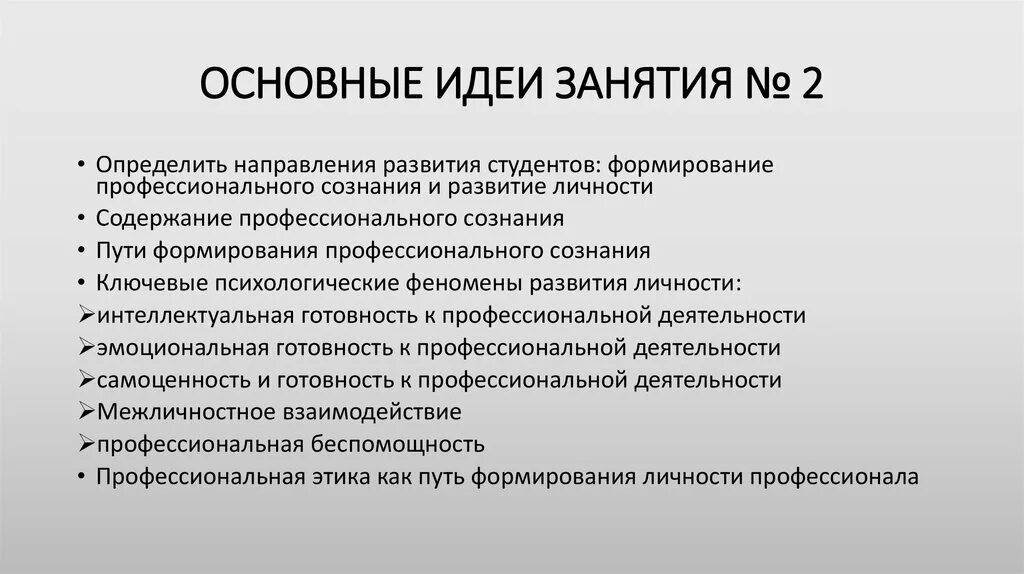 ОСНОВНЫЕ ИДЕИ ЗАНЯТИЯ № 2

• Определить направления развития студентов: формирование профессионального сознания и развитие личности
• Содержание профессионального сознания
• Пути формирования профессионального сознания
• Ключевые психологические феномены развития личности:
➢интеллектуальная готовность к профессиональной деятельности
➢эмоциональная готовность к профессиональной деятельности
➢самоценность и готовность к профессиональной деятельности
➢Межличностное взаимодействие
➢профессиональная беспомощность
• Профессиональная этика как путь формирования личности профессионала